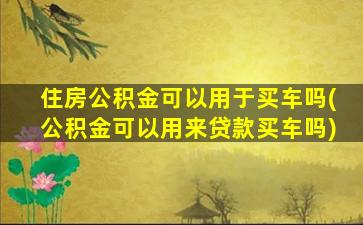 住房公积金可以用于买车吗(公积金可以用来贷款买车吗)